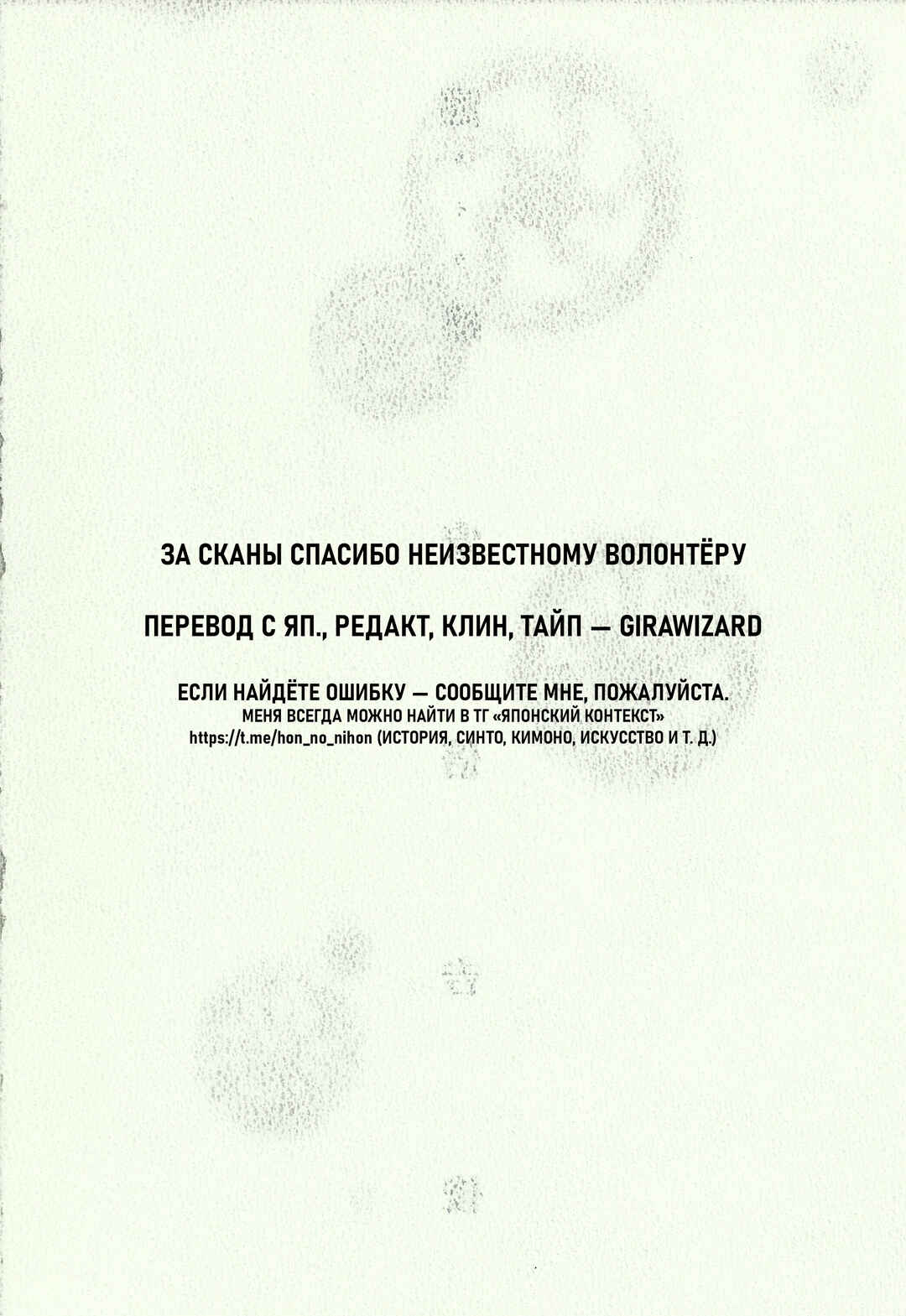 ЗА СКАНЫ СПАСИБО НЕИЗВЕСТНОМУ ВОЛОНТЁРУ

ПЕРЕВОД С ЯП., РЕДАКТ, КЛИН, ТАЙП — GIRAWIZARD

ЕСЛИ НАЙДЁТЕ ОШИБКУ — СООБЩИТЕ МНЕ, ПОЖАЛУЙСТА.
МЕНЯ ВСЕГДА МОЖНО НАЙТИ В ТГ «ЯПОНСКИЙ КОНТЕКСТ»
https://t.me/hon_no_nihon (ИСТОРИЯ, СИНТО, КИМОНО, ИСКУССТВО И Т. Д.)